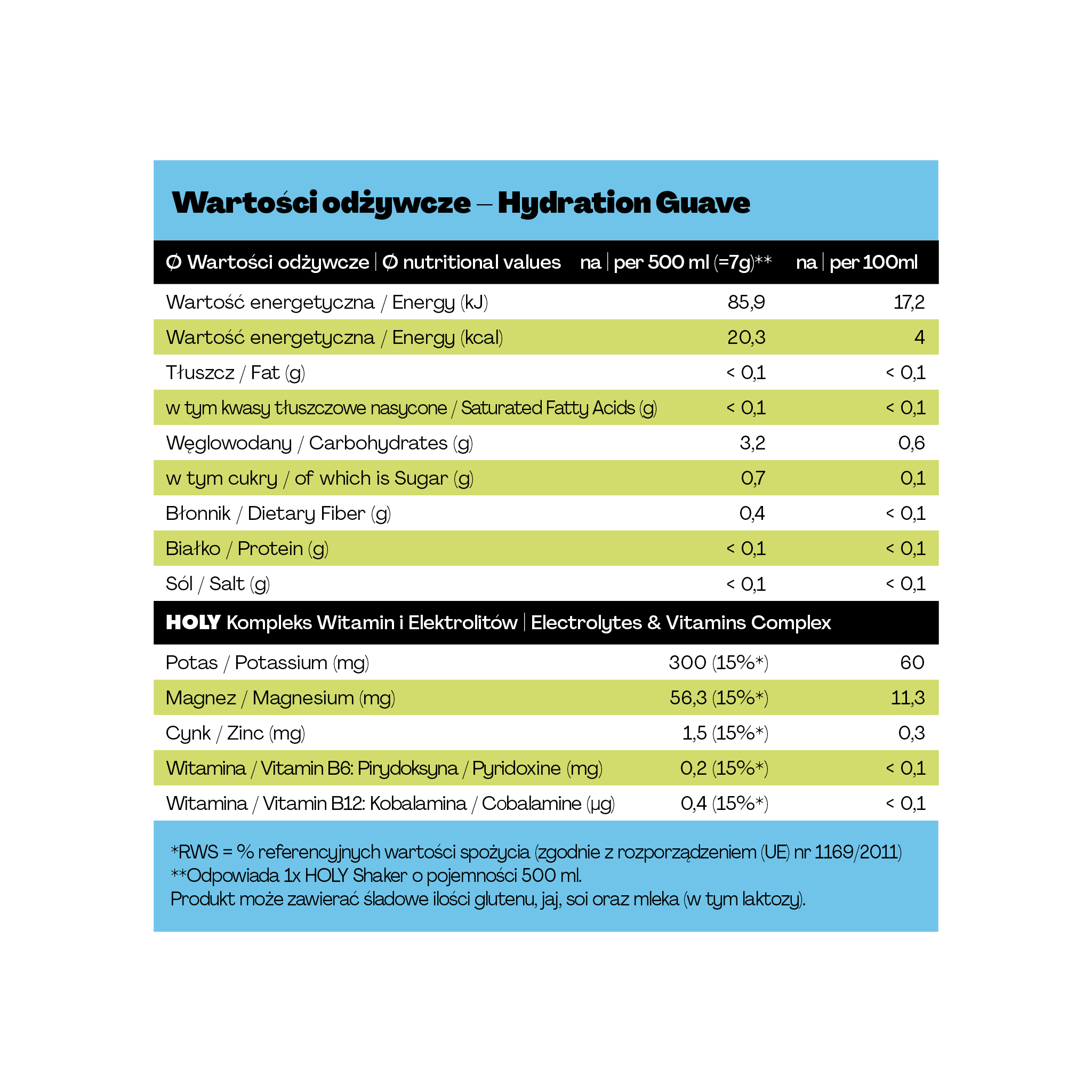 Wartości odżywcze – Hydration Guave

| Ø Wartości odżywcze \| Ø nutritional values | na \| per 500 ml (=7g)** | na \| per 100ml |
|---|---|---|
| Wartość energetyczna / Energy (kJ) | 85,9 | 17,2 |
| Wartość energetyczna / Energy (kcal) | 20,3 | 4 |
| Tłuszcz / Fat (g) | < 0,1 | < 0,1 |
| w tym kwasy tłuszczowe nasycone / Saturated Fatty Acids (g) | < 0,1 | < 0,1 |
| Węglowodany / Carbohydrates (g) | 3,2 | 0,6 |
| w tym cukry / of which is Sugar (g) | 0,7 | 0,1 |
| Błonnik / Dietary Fiber (g) | 0,4 | < 0,1 |
| Białko / Protein (g) | < 0,1 | < 0,1 |
| Sól / Salt (g) | < 0,1 | < 0,1 |
| HOLY Kompleks Witamin i Elektrolitów \| Electrolytes & Vitamins Complex | | |
| Potas / Potassium (mg) | 300 (15%*) | 60 |
| Magnez / Magnesium (mg) | 56,3 (15%*) | 11,3 |
| Cynk / Zinc (mg) | 1,5 (15%*) | 0,3 |
| Witamina / Vitamin B6: Pirydoksyna / Pyridoxine (mg) | 0,2 (15%*) | < 0,1 |
| Witamina / Vitamin B12: Kobalamina / Cobalamine (µg) | 0,4 (15%*) | < 0,1 |

*RWS = % referencyjnych wartości spożycia (zgodnie z rozporządzeniem (UE) nr 1169/2011)
**Odpowiada 1x HOLY Shaker o pojemności 500 ml.
Produkt może zawierać śladowe ilości glutenu, jaj, soi oraz mleka (w tym laktozy).